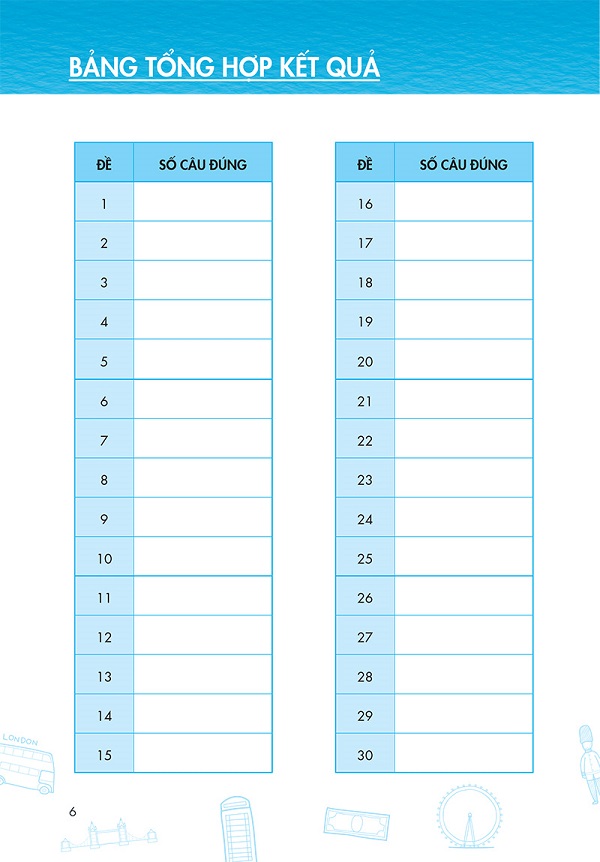 BẢNG TỔNG HỢP KẾT QUẢ

| ĐỀ | SỐ CÂU ĐÚNG |
|---|---|
| 1 | |
| 2 | |
| 3 | |
| 4 | |
| 5 | |
| 6 | |
| 7 | |
| 8 | |
| 9 | |
| 10 | |
| 11 | |
| 12 | |
| 13 | |
| 14 | |
| 15 | |

| ĐỀ | SỐ CÂU ĐÚNG |
|---|---|
| 16 | |
| 17 | |
| 18 | |
| 19 | |
| 20 | |
| 21 | |
| 22 | |
| 23 | |
| 24 | |
| 25 | |
| 26 | |
| 27 | |
| 28 | |
| 29 | |
| 30 | |

LONDON

6